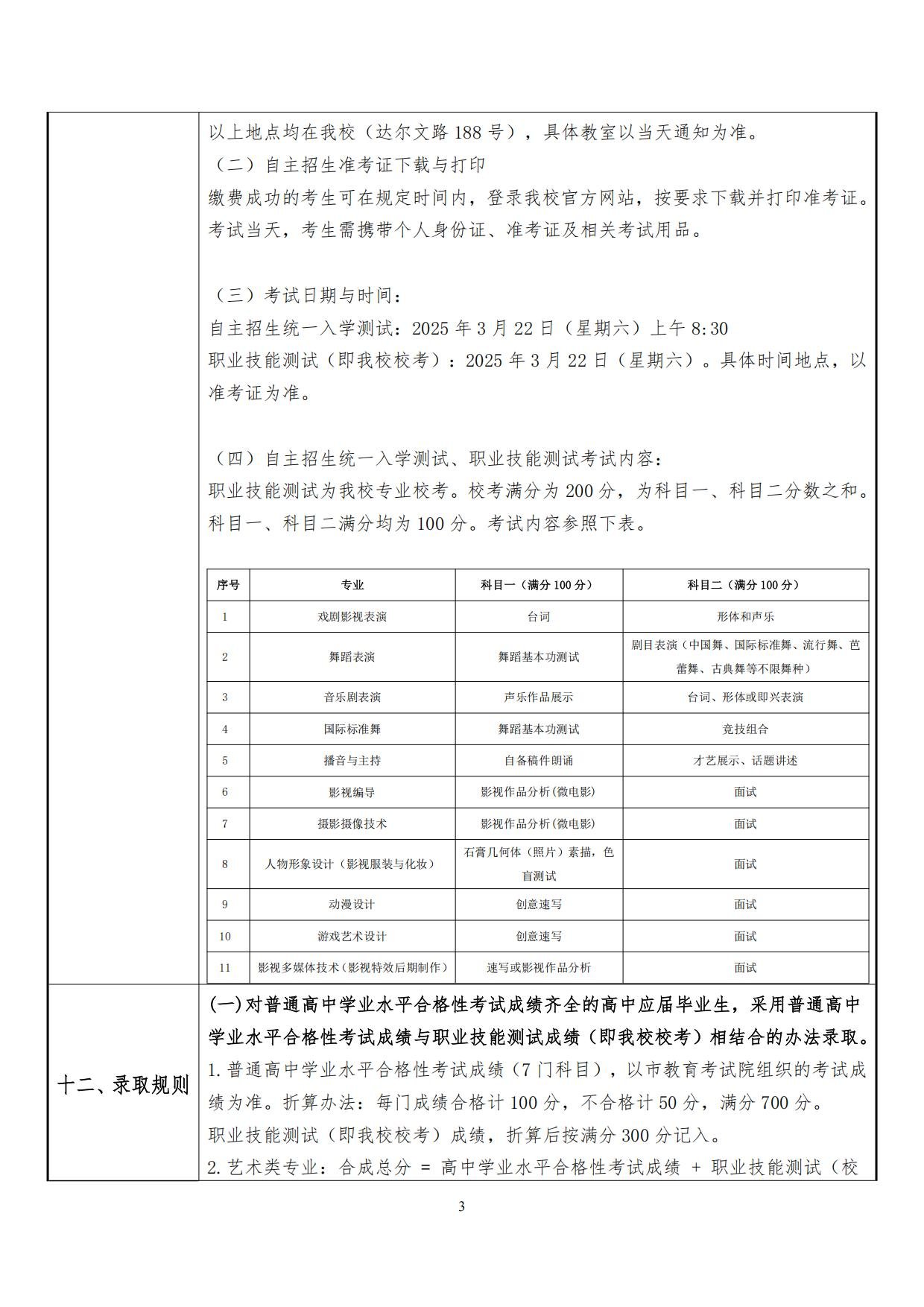 以上地点均在我校（达尔文路 188 号），具体教室以当天通知为准。

（二）自主招生准考证下载与打印

缴费成功的考生可在规定时间内，登录我校官方网站，按要求下载并打印准考证。考试当天，考生需携带个人身份证、准考证及相关考试用品。

（三）考试日期与时间：

自主招生统一入学测试：2025 年 3 月 22 日（星期六）上午 8:30

职业技能测试（即我校校考）：2025 年 3 月 22 日（星期六）。具体时间地点，以准考证为准。

（四）自主招生统一入学测试、职业技能测试考试内容：

职业技能测试为我校专业校考。校考满分为 200 分，为科目一、科目二分数之和。科目一、科目二满分均为 100 分。考试内容参照下表。

| 序号 | 专业 | 科目一（满分 100 分） | 科目二（满分 100 分） |
|---|---|---|---|
| 1 | 戏剧影视表演 | 台词 | 形体和声乐 |
| 2 | 舞蹈表演 | 舞蹈基本功测试 | 剧目表演（中国舞、国际标准舞、流行舞、芭蕾舞、古典舞等不限舞种） |
| 3 | 音乐剧表演 | 声乐作品展示 | 台词、形体或即兴表演 |
| 4 | 国际标准舞 | 舞蹈基本功测试 | 竞技组合 |
| 5 | 播音与主持 | 自备稿件朗诵 | 才艺展示、话题讲述 |
| 6 | 影视编导 | 影视作品分析(微电影) | 面试 |
| 7 | 摄影摄像技术 | 影视作品分析(微电影) | 面试 |
| 8 | 人物形象设计（影视服装与化妆） | 石膏几何体（照片）素描，色盲测试 | 面试 |
| 9 | 动漫设计 | 创意速写 | 面试 |
| 10 | 游戏艺术设计 | 创意速写 | 面试 |
| 11 | 影视多媒体技术(影视特效后期制作) | 速写或影视作品分析 | 面试 |

十二、录取规则

(一)对普通高中学业水平合格性考试成绩齐全的高中应届毕业生，采用普通高中学业水平合格性考试成绩与职业技能测试成绩（即我校校考）相结合的办法录取。

1. 普通高中学业水平合格性考试成绩（7 门科目），以市教育考试院组织的考试成绩为准。折算办法：每门成绩合格计 100 分，不合格计 50 分，满分 700 分。

职业技能测试（即我校校考）成绩，折算后按满分 300 分记入。

2. 艺术类专业：合成总分 = 高中学业水平合格性考试成绩 + 职业技能测试（校

3